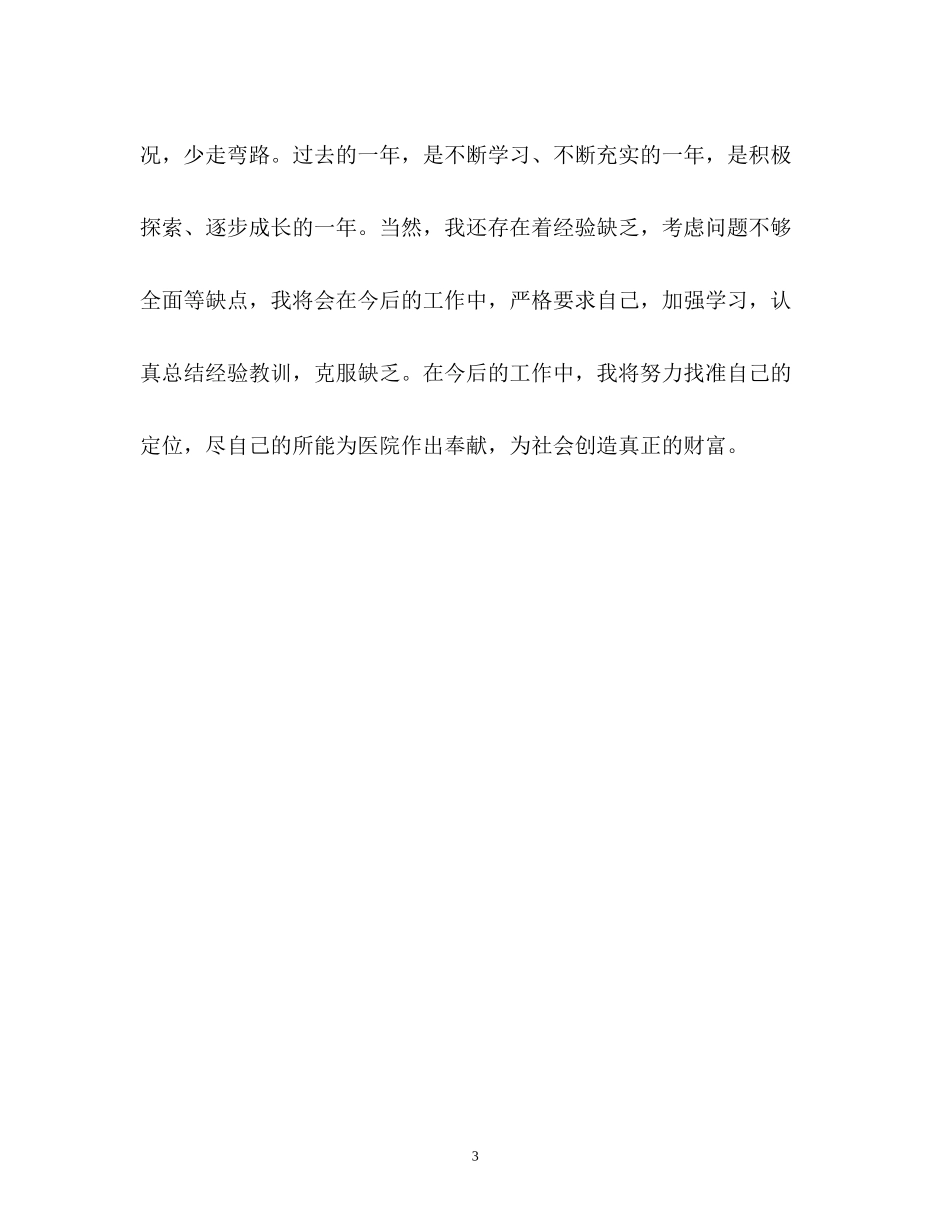 况，少走弯路。过去的一年，是不断学习、不断充实的一年，是积极探索、逐步成长的一年。当然，我还存在着经验缺乏，考虑问题不够全面等缺点，我将会在今后的工作中，严格要求自己，加强学习，认真总结经验教训，克服缺乏。在今后的工作中，我将努力找准自己的定位，尽自己的所能为医院作出奉献，为社会创造真正的财富。

3